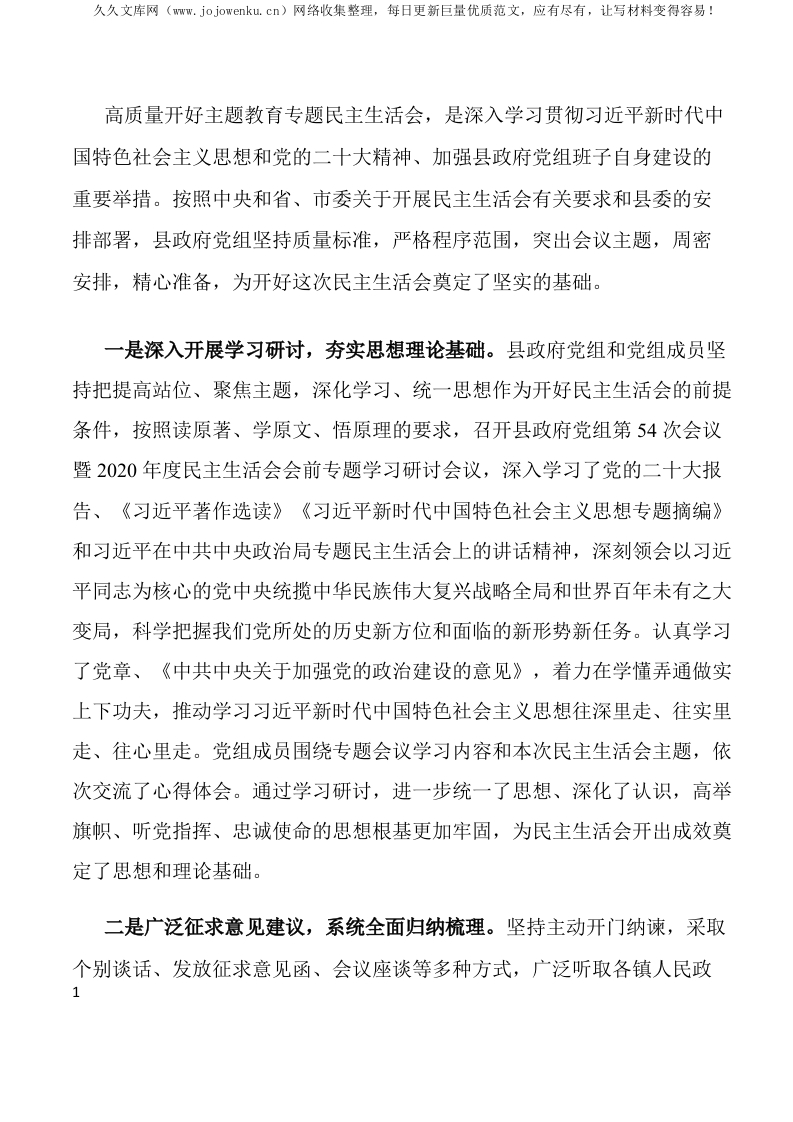 久久文库网（www.jojowenku.cn）网络收集整理，每日更新巨量优质范文，应有尽有，让写材料变得容易！

高质量开好主题教育专题民主生活会，是深入学习贯彻习近平新时代中国特色社会主义思想和党的二十大精神、加强县政府党组班子自身建设的重要举措。按照中央和省、市委关于开展民主生活会有关要求和县委的安排部署，县政府党组坚持质量标准，严格程序范围，突出会议主题，周密安排，精心准备，为开好这次民主生活会奠定了坚实的基础。

一是深入开展学习研讨，夯实思想理论基础。县政府党组和党组成员坚持把提高站位、聚焦主题，深化学习、统一思想作为开好民主生活会的前提条件，按照读原著、学原文、悟原理的要求，召开县政府党组第54次会议暨2020年度民主生活会会前专题学习研讨会议，深入学习了党的二十大报告、《习近平著作选读》《习近平新时代中国特色社会主义思想专题摘编》和习近平在中共中央政治局专题民主生活会上的讲话精神，深刻领会以习近平同志为核心的党中央统揽中华民族伟大复兴战略全局和世界百年未有之大变局，科学把握我们党所处的历史新方位和面临的新形势新任务。认真学习了党章、《中共中央关于加强党的政治建设的意见》，着力在学懂弄通做实上下功夫，推动学习习近平新时代中国特色社会主义思想往深里走、往实里走、往心里走。党组成员围绕专题会议学习内容和本次民主生活会主题，依次交流了心得体会。通过学习研讨，进一步统一了思想、深化了认识，高举旗帜、听党指挥、忠诚使命的思想根基更加牢固，为民主生活会开出成效奠定了思想和理论基础。

二是广泛征求意见建议，系统全面归纳梳理。坚持主动开门纳谏，采取个别谈话、发放征求意见函、会议座谈等多种方式，广泛听取各镇人民政

1